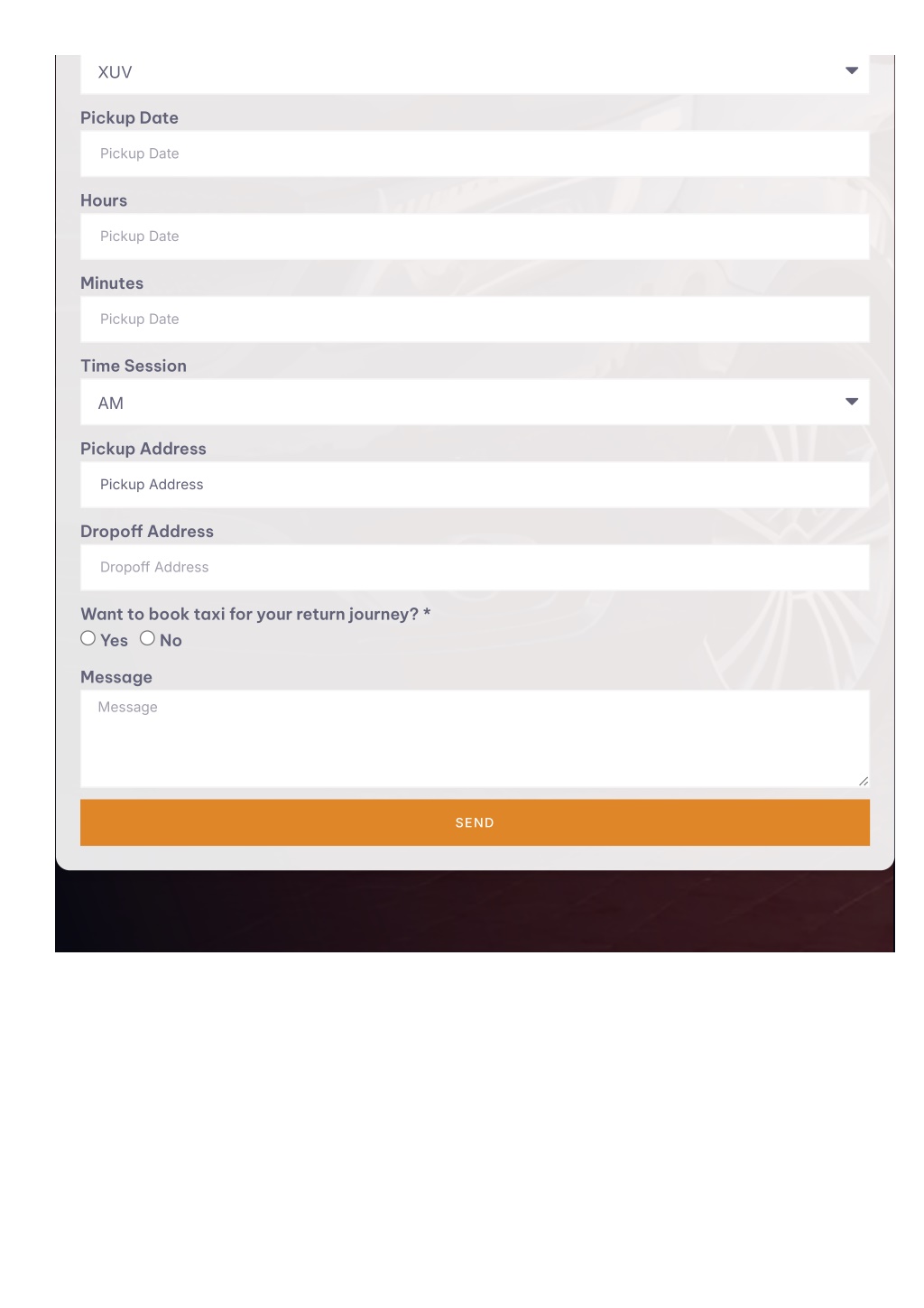 XUV

Pickup Date

Pickup Date

Hours

Pickup Date

Minutes

Pickup Date

Time Session

AM

Pickup Address

Pickup Address

Dropoff Address

Dropoff Address

Want to book taxi for your return journey? *

Yes No

Message

Message

SEND